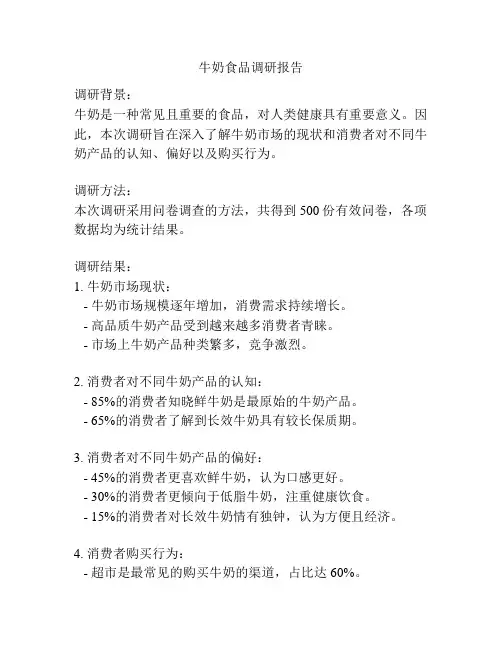 牛奶食品调研报告

调研背景：
牛奶是一种常见且重要的食品，对人类健康具有重要意义。因此，本次调研旨在深入了解牛奶市场的现状和消费者对不同牛奶产品的认知、偏好以及购买行为。

调研方法：
本次调研采用问卷调查的方法，共得到 500 份有效问卷，各项数据均为统计结果。

调研结果：
1. 牛奶市场现状：
- 牛奶市场规模逐年增加，消费需求持续增长。
- 高品质牛奶产品受到越来越多消费者青睐。
- 市场上牛奶产品种类繁多，竞争激烈。

2. 消费者对不同牛奶产品的认知：
- 85%的消费者知晓鲜牛奶是最原始的牛奶产品。
- 65%的消费者了解到长效牛奶具有较长保质期。

3. 消费者对不同牛奶产品的偏好：
- 45%的消费者更喜欢鲜牛奶，认为口感更好。
- 30%的消费者更倾向于低脂牛奶，注重健康饮食。
- 15%的消费者对长效牛奶情有独钟，认为方便且经济。

4. 消费者购买行为：
- 超市是最常见的购买牛奶的渠道，占比达 60%。